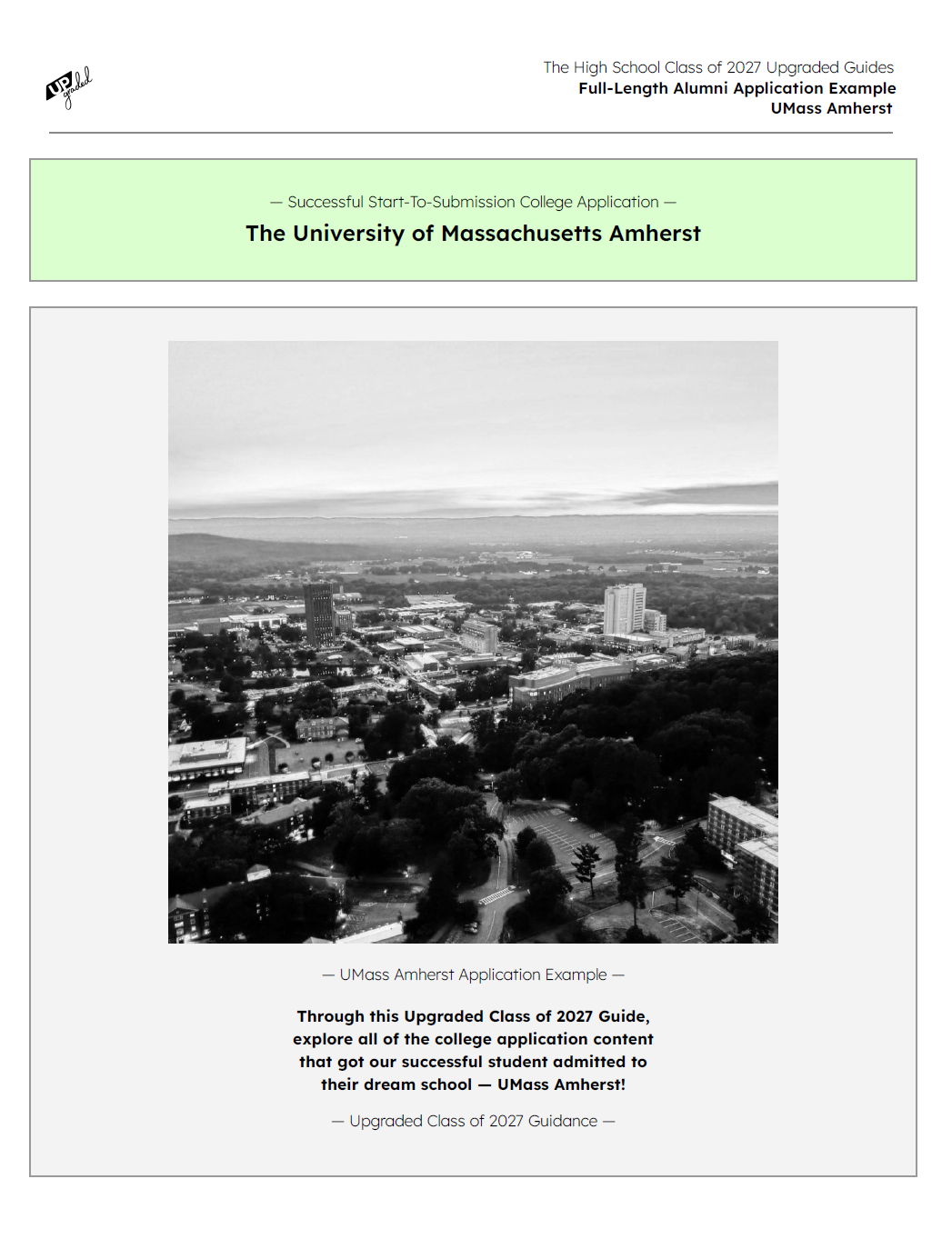 UP graded

The High School Class of 2027 Upgraded Guides
Full-Length Alumni Application Example
UMass Amherst

— Successful Start-To-Submission College Application —
The University of Massachusetts Amherst

— UMass Amherst Application Example —

Through this Upgraded Class of 2027 Guide, explore all of the college application content that got our successful student admitted to their dream school — UMass Amherst!

— Upgraded Class of 2027 Guidance —